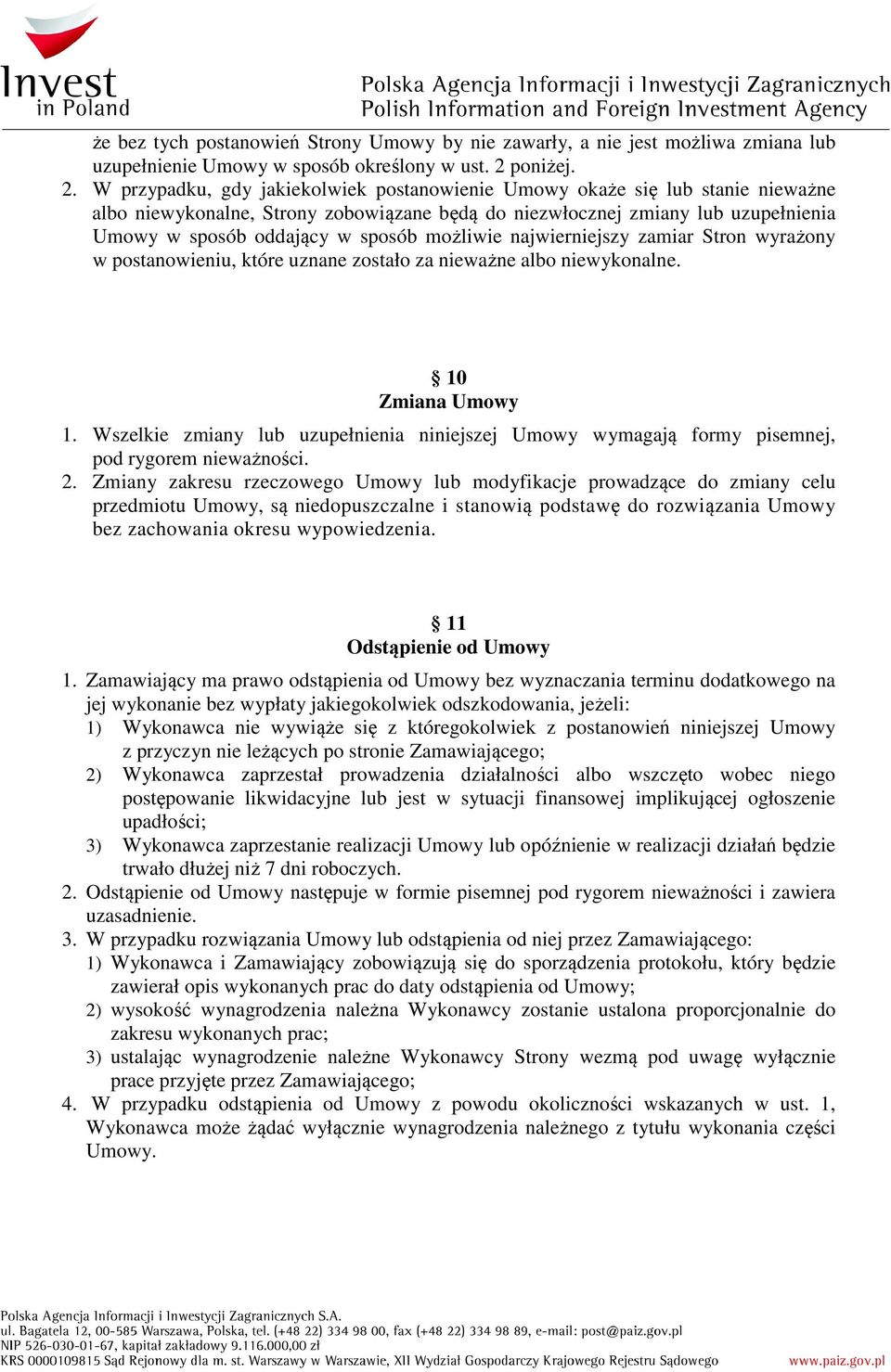 Invest in Poland

Polska Agencja Informacji i Inwestycji Zagranicznych
Polish Information and Foreign Investment Agency

że bez tych postanowień Strony Umowy by nie zawarły, a nie jest możliwa zmiana lub uzupełnienie Umowy w sposób określony w ust. 2 poniżej.
2. W przypadku, gdy jakiekolwiek postanowienie Umowy okaże się lub stanie nieważne albo niewykonalne, Strony zobowiązane będą do niezwłocznej zmiany lub uzupełnienia Umowy w sposób oddający w sposób możliwie najwierniejszy zamiar Stron wyrażony w postanowieniu, które uznane zostało za nieważne albo niewykonalne.

§ 10
Zmiana Umowy
1. Wszelkie zmiany lub uzupełnienia niniejszej Umowy wymagają formy pisemnej, pod rygorem nieważności.
2. Zmiany zakresu rzeczowego Umowy lub modyfikacje prowadzące do zmiany celu przedmiotu Umowy, są niedopuszczalne i stanowią podstawę do rozwiązania Umowy bez zachowania okresu wypowiedzenia.

§ 11
Odstąpienie od Umowy
1. Zamawiający ma prawo odstąpienia od Umowy bez wyznaczania terminu dodatkowego na jej wykonanie bez wypłaty jakiegokolwiek odszkodowania, jeżeli:
1) Wykonawca nie wywiąże się z któregokolwiek z postanowień niniejszej Umowy z przyczyn nie leżących po stronie Zamawiającego;
2) Wykonawca zaprzestał prowadzenia działalności albo wszczęto wobec niego postępowanie likwidacyjne lub jest w sytuacji finansowej implikującej ogłoszenie upadłości;
3) Wykonawca zaprzestanie realizacji Umowy lub opóźnienie w realizacji działań będzie trwało dłużej niż 7 dni roboczych.
2. Odstąpienie od Umowy następuje w formie pisemnej pod rygorem nieważności i zawiera uzasadnienie.
3. W przypadku rozwiązania Umowy lub odstąpienia od niej przez Zamawiającego:
1) Wykonawca i Zamawiający zobowiązują się do sporządzenia protokołu, który będzie zawierał opis wykonanych prac do daty odstąpienia od Umowy;
2) wysokość wynagrodzenia należna Wykonawcy zostanie ustalona proporcjonalnie do zakresu wykonanych prac;
3) ustalając wynagrodzenie należne Wykonawcy Strony wezmą pod uwagę wyłącznie prace przyjęte przez Zamawiającego;
4. W przypadku odstąpienia od Umowy z powodu okoliczności wskazanych w ust. 1, Wykonawca może żądać wyłącznie wynagrodzenia należnego z tytułu wykonania części Umowy.

Polska Agencja Informacji i Inwestycji Zagranicznych S.A.
ul. Bagatela 12, 00-585 Warszawa, Polska, tel. (+48 22) 334 98 00, fax (+48 22) 334 98 89, e-mail: post@paiz.gov.pl
NIP 526-030-01-67, kapitał zakładowy 9.116.000,00 zł
KRS 0000109815 Sąd Rejonowy dla m. st. Warszawy w Warszawie, XII Wydział Gospodarczy Krajowego Rejestru Sądowego www.paiz.gov.pl